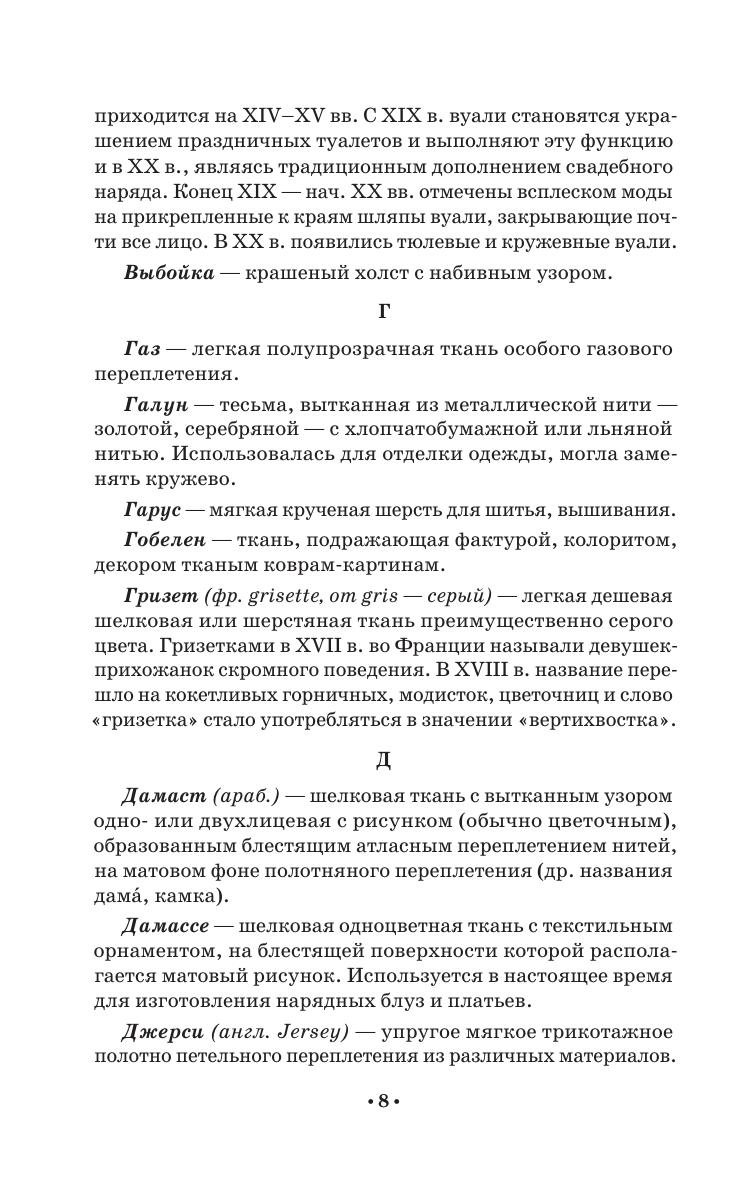 приходится на XIV–XV вв. С XIX в. вуали становятся украшением праздничных туалетов и выполняют эту функцию и в XX в., являясь традиционным дополнением свадебного наряда. Конец XIX — нач. XX вв. отмечены всплеском моды на прикрепленные к краям шляпы вуали, закрывающие почти все лицо. В XX в. появились тюлевые и кружевные вуали.

Выбойка — крашеный холст с набивным узором.

Г

Газ — легкая полупрозрачная ткань особого газового переплетения.

Галун — тесьма, вытканная из металлической нити — золотой, серебряной — с хлопчатобумажной или льняной нитью. Использовалась для отделки одежды, могла заменять кружево.

Гарус — мягкая крученая шерсть для шитья, вышивания.

Гобелен — ткань, подражающая фактурой, колоритом, декором тканым коврам-картинам.

Гризет (фр. grisette, от gris — серый) — легкая дешевая шелковая или шерстяная ткань преимущественно серого цвета. Гризетками в XVII в. во Франции называли девушек-прихожанок скромного поведения. В XVIII в. название перешло на кокетливых горничных, модисток, цветочниц и слово «гризетка» стало употребляться в значении «вертихвостка».

Д

Дамаст (араб.) — шелковая ткань с вытканным узором одно- или двухлицевая с рисунком (обычно цветочным), образованным блестящим атласным переплетением нитей, на матовом фоне полотняного переплетения (др. названия дама́, камка).

Дамассе — шелковая одноцветная ткань с текстильным орнаментом, на блестящей поверхности которой располагается матовый рисунок. Используется в настоящее время для изготовления нарядных блуз и платьев.

Джерси (англ. Jersey) — упругое мягкое трикотажное полотно петельного переплетения из различных материалов.

• 8 •